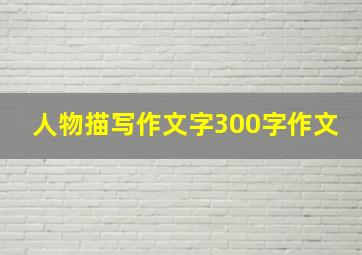 人物描写作文字300字作文